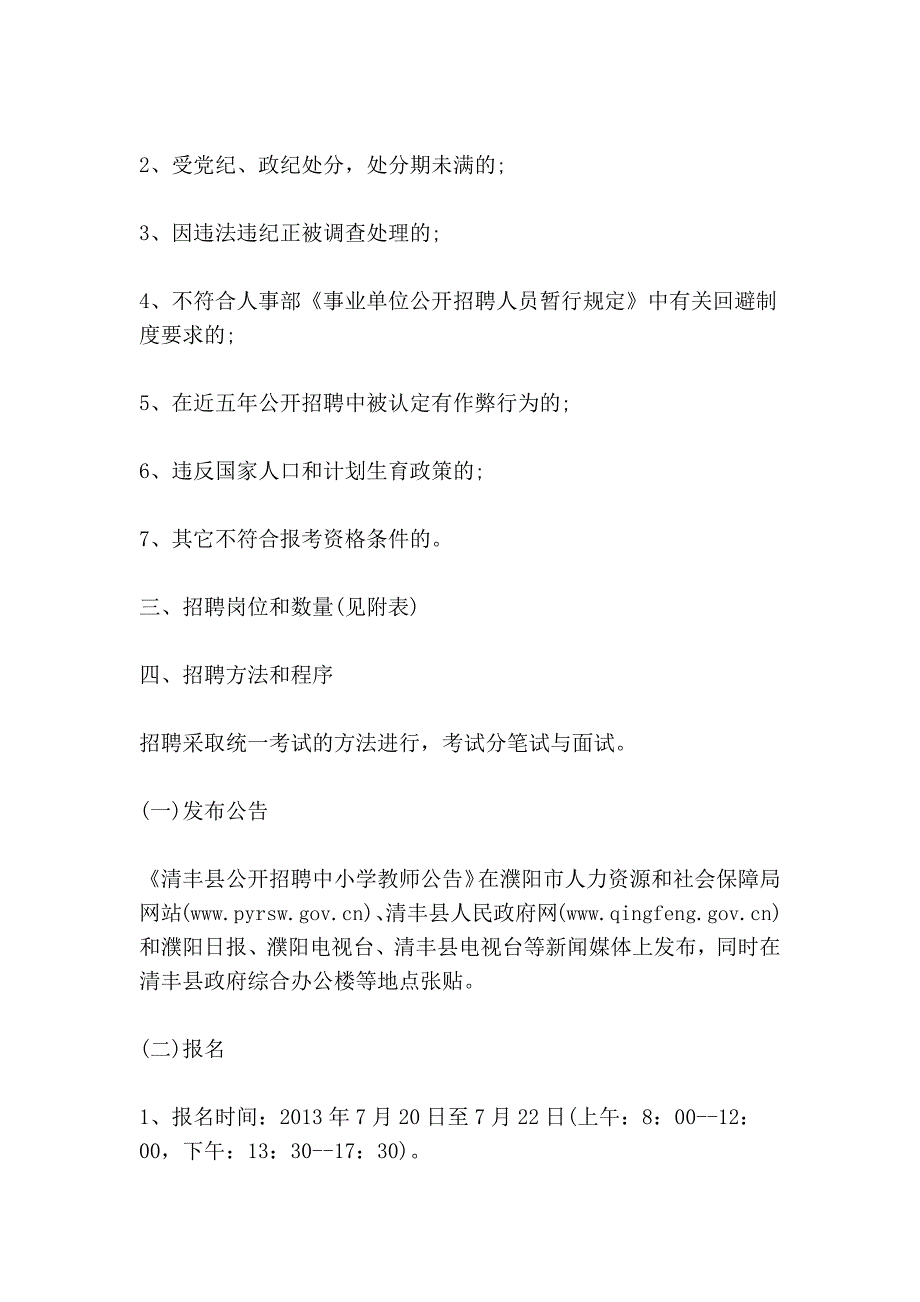 2、受党纪、政纪处分，处分期未满的;

3、因违法违纪正被调查处理的;

4、不符合人事部《事业单位公开招聘人员暂行规定》中有关回避制度要求的;

5、在近五年公开招聘中被认定有作弊行为的;

6、违反国家人口和计划生育政策的;

7、其它不符合报考资格条件的。

三、招聘岗位和数量(见附表)

四、招聘方法和程序

招聘采取统一考试的方法进行，考试分笔试与面试。

(一)发布公告

《清丰县公开招聘中小学教师公告》在濮阳市人力资源和社会保障局网站(www.pyrsw.gov.cn)、清丰县人民政府网(www.qingfeng.gov.cn)和濮阳日报、濮阳电视台、清丰县电视台等新闻媒体上发布，同时在清丰县政府综合办公楼等地点张贴。

(二)报名

1、报名时间：2013 年 7 月 20 日至 7 月 22 日(上午：8：00--12：00，下午：13：30--17：30)。